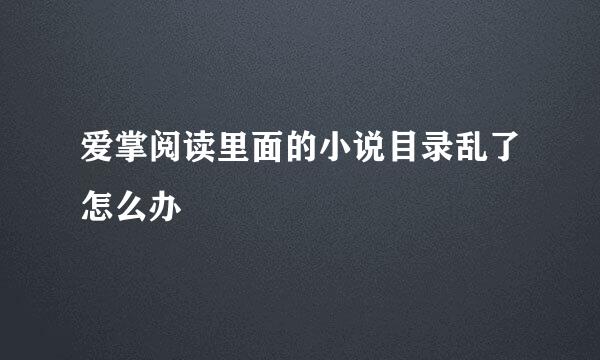 爱掌阅读里面的小说目录乱了怎么办